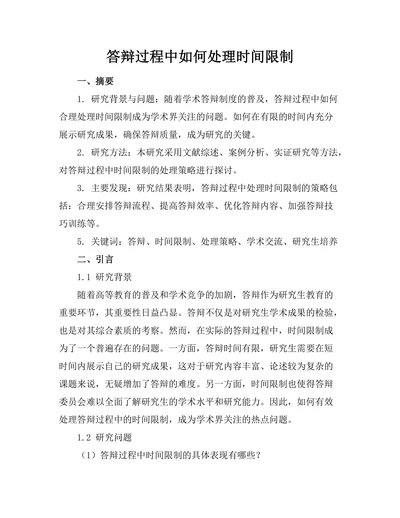 答辩过程中如何处理时间限制

一、摘要

1. 研究背景与问题：随着学术答辩制度的普及，答辩过程中如何合理处理时间限制成为学术界关注的问题。如何在有限的时间内充分展示研究成果，确保答辩质量，成为研究的关键。

2. 研究方法：本研究采用文献综述、案例分析、实证研究等方法，对答辩过程中时间限制的处理策略进行探讨。

3. 主要发现：研究结果表明，答辩过程中处理时间限制的策略包括：合理安排答辩流程、提高答辩效率、优化答辩内容、加强答辩技巧训练等。

5. 关键词：答辩、时间限制、处理策略、学术交流、研究生培养

二、引言

1.1 研究背景

随着高等教育的普及和学术竞争的加剧，答辩作为研究生教育的重要环节，其重要性日益凸显。答辩不仅是对研究生学术成果的检验，也是对其综合素质的考察。然而，在实际的答辩过程中，时间限制成为了一个普遍存在的问题。一方面，答辩时间有限，研究生需要在短时间内展示自己的研究成果，这对于研究内容丰富、论述较为复杂的课题来说，无疑增加了答辩的难度。另一方面，时间限制也使得答辩委员会难以全面了解研究生的学术水平和研究能力。因此，如何有效处理答辩过程中的时间限制，成为学术界关注的热点问题。

1.2 研究问题

（1）答辩过程中时间限制的具体表现有哪些？